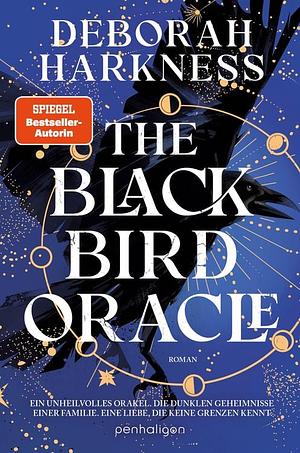 DEBORAH HARKNESS

SPIEGEL Bestseller-Autorin

THE BLACK BIRD ORACLE

ROMAN

EIN UNHEILVOLLES ORAKEL. DIE DUNKLEN GEHEIMNISSE EINER FAMILIE. EINE LIEBE, DIE KEINE GRENZEN KENNT.

penhaligon